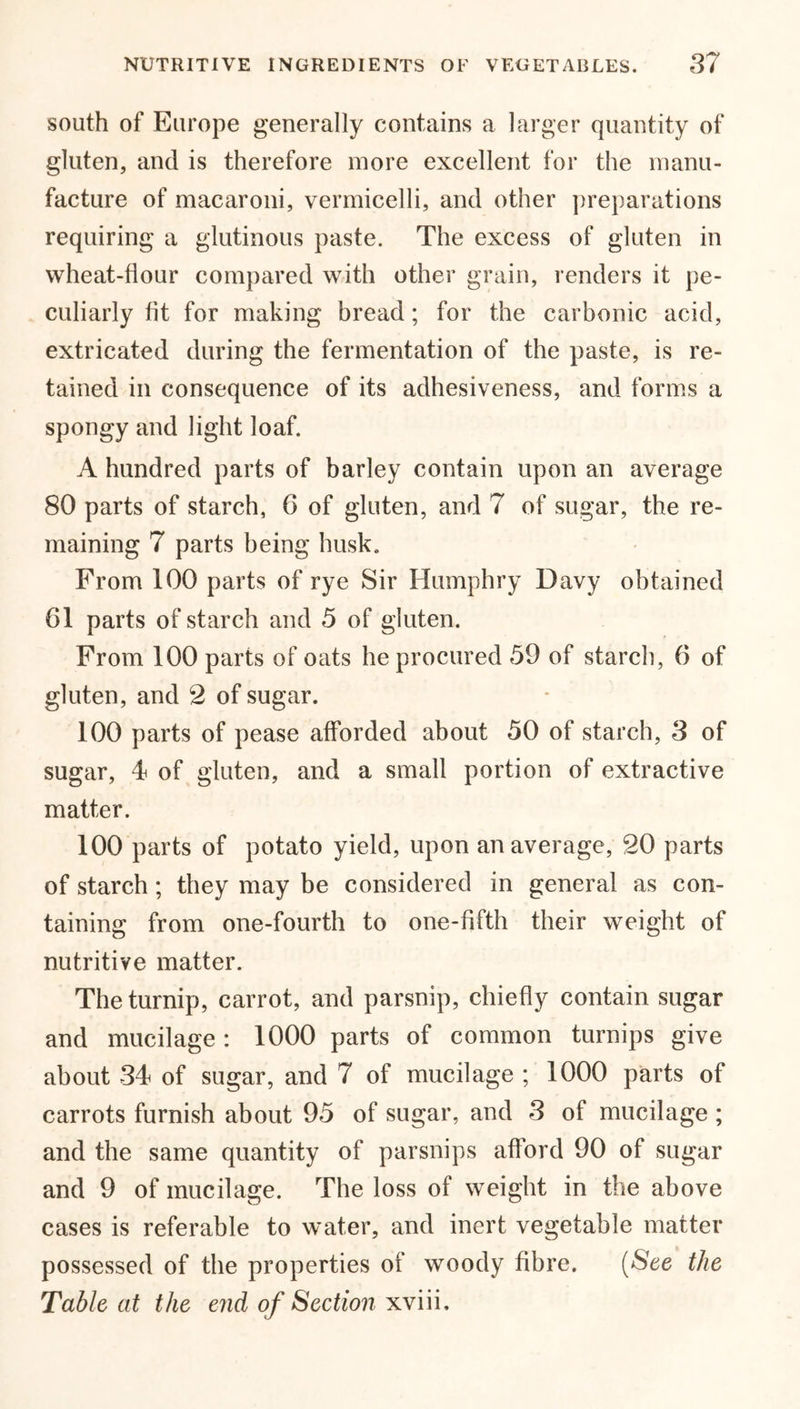 NUTRITIVE INGREDIENTS OF VEGETABLES. 37

south of Europe generally contains a larger quantity of gluten, and is therefore more excellent for the manufacture of macaroni, vermicelli, and other preparations requiring a glutinous paste. The excess of gluten in wheat-flour compared with other grain, renders it peculiarly fit for making bread; for the carbonic acid, extricated during the fermentation of the paste, is retained in consequence of its adhesiveness, and forms a spongy and light loaf.

A hundred parts of barley contain upon an average 80 parts of starch, 6 of gluten, and 7 of sugar, the remaining 7 parts being husk.

From 100 parts of rye Sir Humphry Davy obtained 61 parts of starch and 5 of gluten.

From 100 parts of oats he procured 59 of starch, 6 of gluten, and 2 of sugar.

100 parts of pease afforded about 50 of starch, 3 of sugar, 4 of gluten, and a small portion of extractive matter.

100 parts of potato yield, upon an average, 20 parts of starch; they may be considered in general as containing from one-fourth to one-fifth their weight of nutritive matter.

The turnip, carrot, and parsnip, chiefly contain sugar and mucilage: 1000 parts of common turnips give about 34 of sugar, and 7 of mucilage; 1000 parts of carrots furnish about 95 of sugar, and 3 of mucilage; and the same quantity of parsnips afford 90 of sugar and 9 of mucilage. The loss of weight in the above cases is referable to water, and inert vegetable matter possessed of the properties of woody fibre. (See the Table at the end of Section xviii.